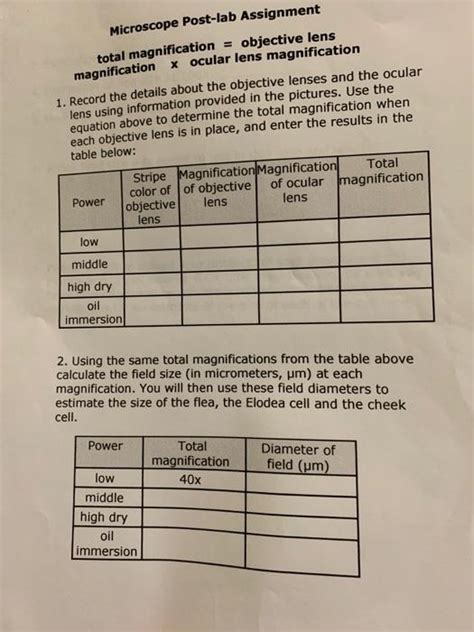 Microscope Post-lab Assignment

total magnification = objective lens magnification x ocular lens magnification

1. Record the details about the objective lenses and the ocular lens using information provided in the pictures. Use the equation above to determine the total magnification when each objective lens is in place, and enter the results in the table below:

| Power | Stripe color of objective lens | Magnification of objective lens | Magnification of ocular lens | Total magnification |
|---|---|---|---|---|
| low | | | | |
| middle | | | | |
| high dry | | | | |
| oil immersion | | | | |

2. Using the same total magnifications from the table above calculate the field size (in micrometers, μm) at each magnification. You will then use these field diameters to estimate the size of the flea, the Elodea cell and the cheek cell.

| Power | Total magnification | Diameter of field (μm) |
|---|---|---|
| low | 40x | |
| middle | | |
| high dry | | |
| oil immersion | | |